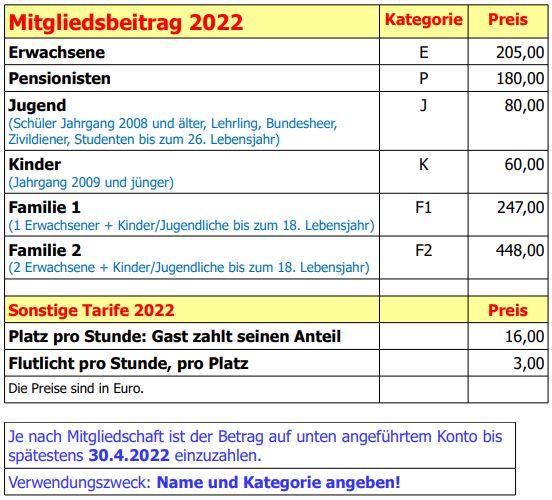 | Mitgliedsbeitrag 2022 | Kategorie | Preis |
|---|---|---|
| Erwachsene | E | 205,00 |
| Pensionisten | P | 180,00 |
| Jugend (Schüler Jahrgang 2008 und älter, Lehrling, Bundesheer, Zivildiener, Studenten bis zum 26. Lebensjahr) | J | 80,00 |
| Kinder (Jahrgang 2009 und jünger) | K | 60,00 |
| Familie 1 (1 Erwachsener + Kinder/Jugendliche bis zum 18. Lebensjahr) | F1 | 247,00 |
| Familie 2 (2 Erwachsene + Kinder/Jugendliche bis zum 18. Lebensjahr) | F2 | 448,00 |
| | | |
| Sonstige Tarife 2022 | | Preis |
| Platz pro Stunde: Gast zahlt seinen Anteil | | 16,00 |
| Flutlicht pro Stunde, pro Platz | | 3,00 |
| Die Preise sind in Euro. | | |

Je nach Mitgliedschaft ist der Betrag auf unten angeführtem Konto bis spätestens 30.4.2022 einzuzahlen.

Verwendungszweck: Name und Kategorie angeben!